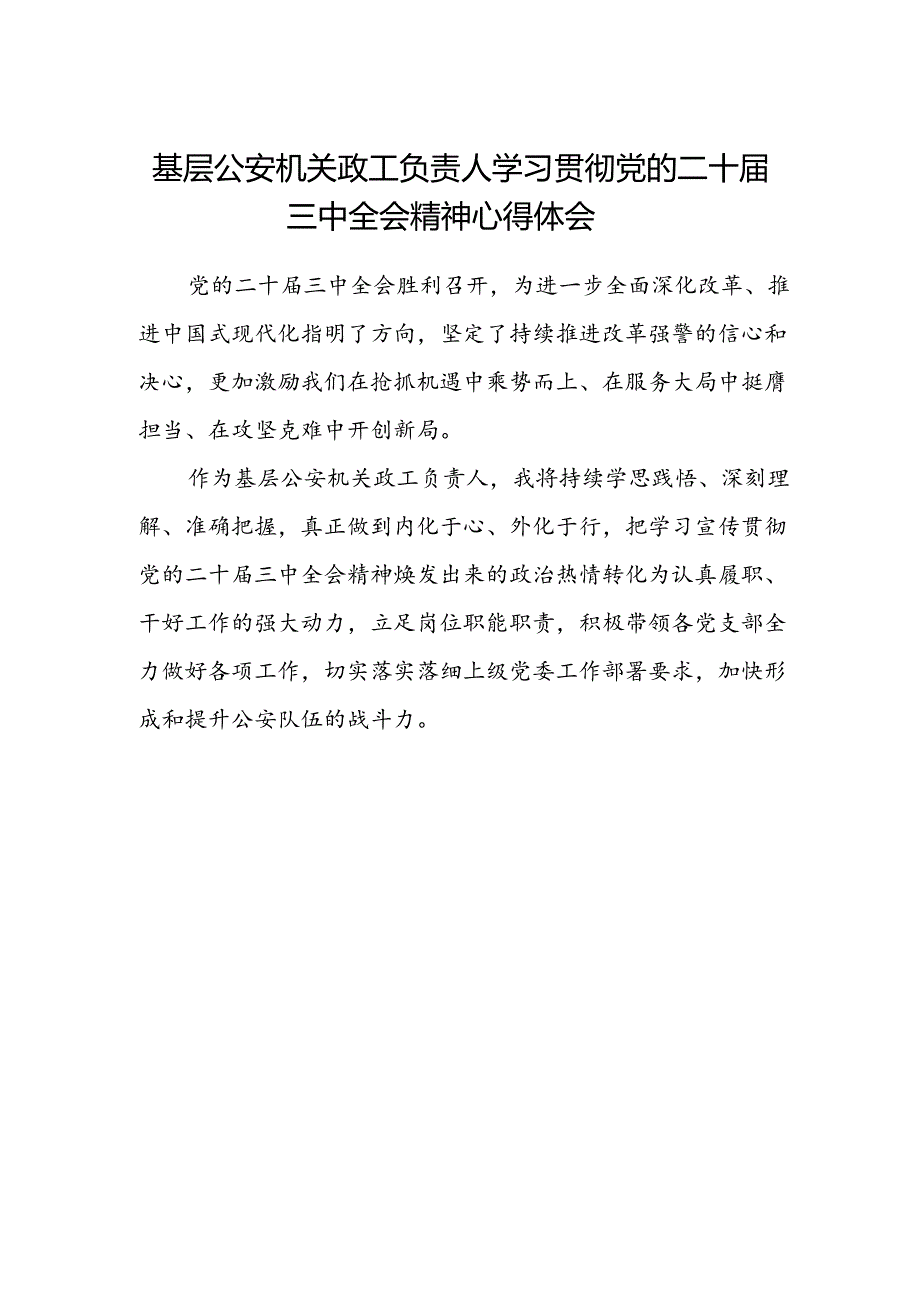 基层公安机关政工负责人学习贯彻党的二十届三中全会精神心得体会

党的二十届三中全会胜利召开，为进一步全面深化改革、推进中国式现代化指明了方向，坚定了持续推进改革强警的信心和决心，更加激励我们在抢抓机遇中乘势而上、在服务大局中挺膺担当、在攻坚克难中开创新局。

作为基层公安机关政工负责人，我将持续学思践悟、深刻理解、准确把握，真正做到内化于心、外化于行，把学习宣传贯彻党的二十届三中全会精神焕发出来的政治热情转化为认真履职、干好工作的强大动力，立足岗位职能职责，积极带领各党支部全力做好各项工作，切实落实落细上级党委工作部署要求，加快形成和提升公安队伍的战斗力。